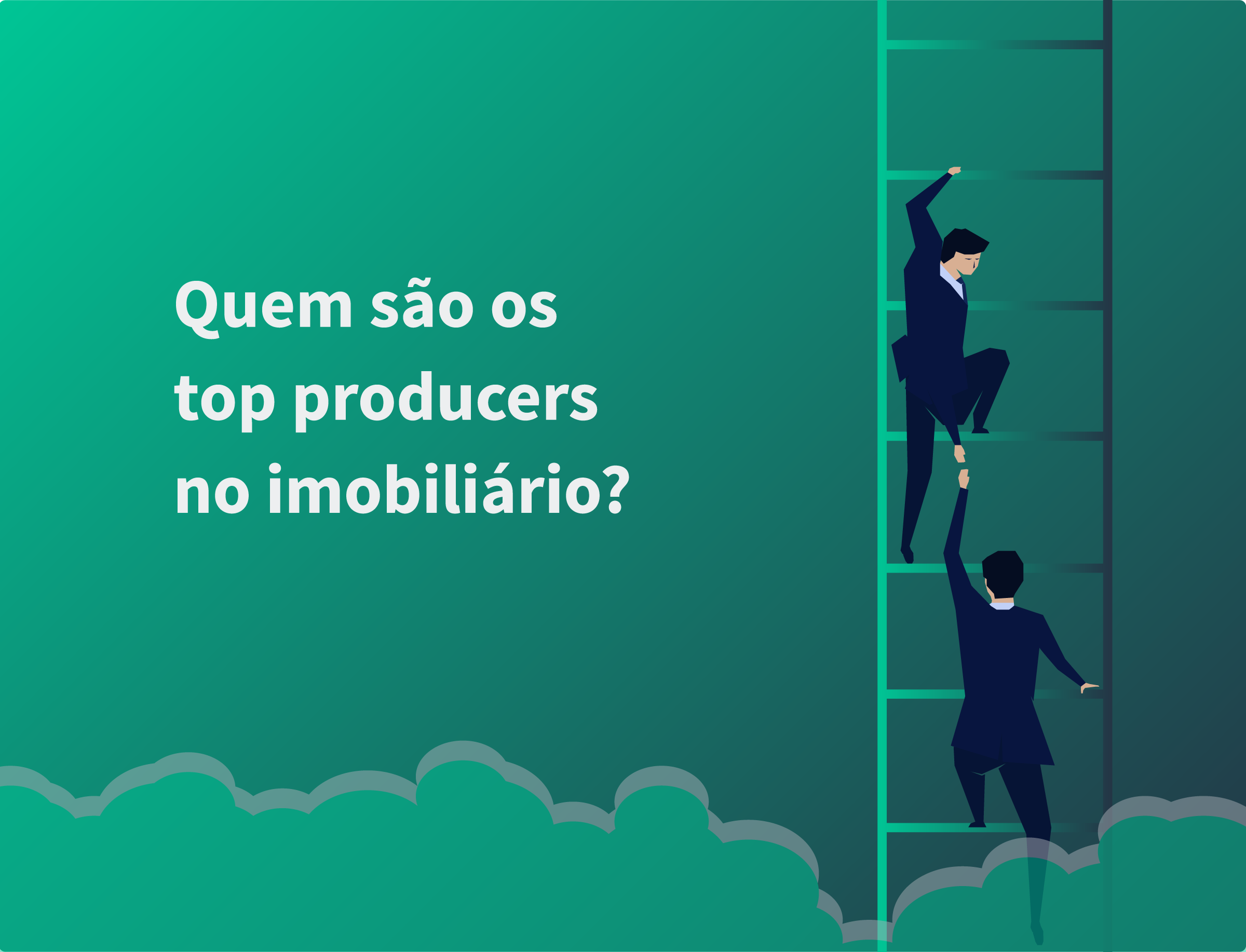 Quem são os top producers no imobiliário?